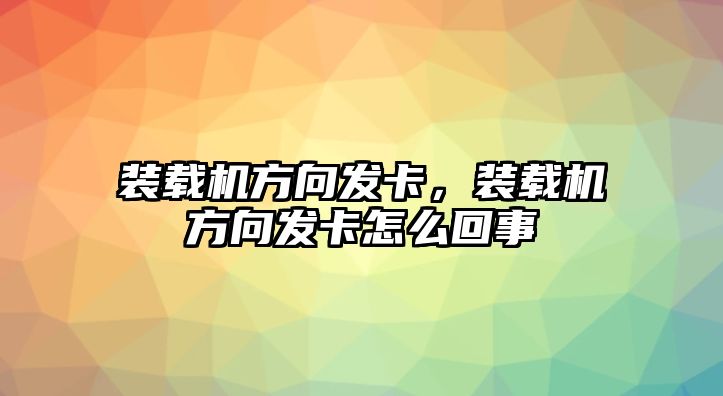 装载机方向发卡，装载机方向发卡怎么回事